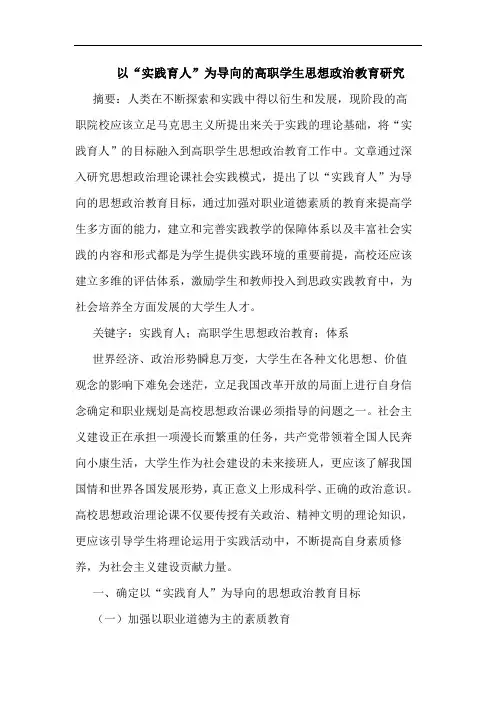 以“实践育人”为导向的高职学生思想政治教育研究

摘要：人类在不断探索和实践中得以衍生和发展，现阶段的高职院校应该立足马克思主义所提出来关于实践的理论基础，将“实践育人”的目标融入到高职学生思想政治教育工作中。文章通过深入研究思想政治理论课社会实践模式，提出了以“实践育人”为导向的思想政治教育目标，通过加强对职业道德素质的教育来提高学生多方面的能力，建立和完善实践教学的保障体系以及丰富社会实践的内容和形式都是为学生提供实践环境的重要前提，高校还应该建立多维的评估体系，激励学生和教师投入到思政实践教育中，为社会培养全方面发展的大学生人才。

关键字：实践育人；高职学生思想政治教育；体系

世界经济、政治形势瞬息万变，大学生在各种文化思想、价值观念的影响下难免会迷茫，立足我国改革开放的局面上进行自身信念确定和职业规划是高校思想政治课必须指导的问题之一。社会主义建设正在承担一项漫长而繁重的任务，共产党带领着全国人民奔向小康生活，大学生作为社会建设的未来接班人，更应该了解我国国情和世界各国发展形势，真正意义上形成科学、正确的政治意识。高校思想政治理论课不仅要传授有关政治、精神文明的理论知识，更应该引导学生将理论运用于实践活动中，不断提高自身素质修养，为社会主义建设贡献力量。

一、确定以“实践育人”为导向的思想政治教育目标

（一）加强以职业道德为主的素质教育